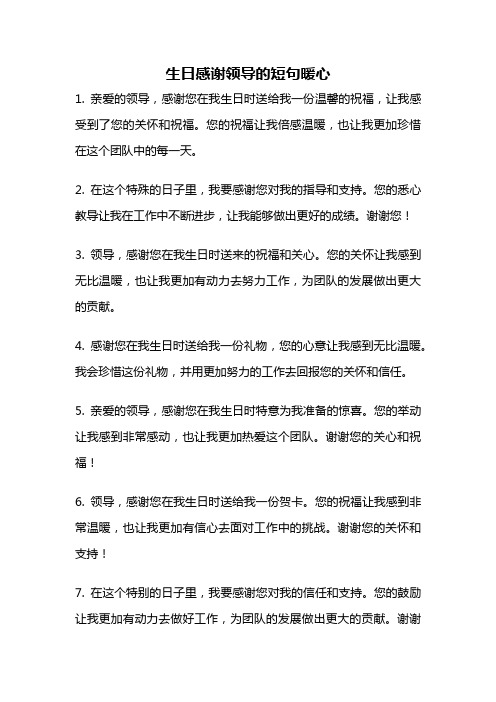 生日感谢领导的短句暖心

1. 亲爱的领导，感谢您在我生日时送给我一份温馨的祝福，让我感受到了您的关怀和祝福。您的祝福让我倍感温暖，也让我更加珍惜在这个团队中的每一天。

2. 在这个特殊的日子里，我要感谢您对我的指导和支持。您的悉心教导让我在工作中不断进步，让我能够做出更好的成绩。谢谢您！

3. 领导，感谢您在我生日时送来的祝福和关心。您的关怀让我感到无比温暖，也让我更加有动力去努力工作，为团队的发展做出更大的贡献。

4. 感谢您在我生日时送给我一份礼物，您的心意让我感到无比温暖。我会珍惜这份礼物，并用更加努力的工作去回报您的关怀和信任。

5. 亲爱的领导，感谢您在我生日时特意为我准备的惊喜。您的举动让我感到非常感动，也让我更加热爱这个团队。谢谢您的关心和祝福！

6. 领导，感谢您在我生日时送给我一份贺卡。您的祝福让我感到非常温暖，也让我更加有信心去面对工作中的挑战。谢谢您的关怀和支持！

7. 在这个特别的日子里，我要感谢您对我的信任和支持。您的鼓励让我更加有动力去做好工作，为团队的发展做出更大的贡献。谢谢